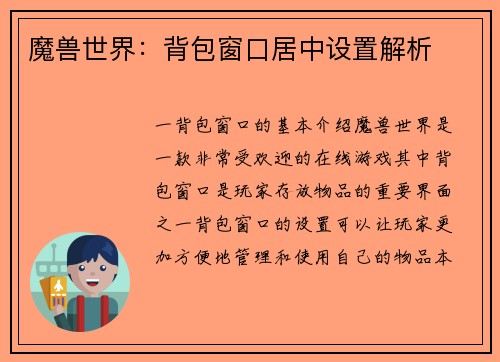 魔兽世界：背包窗口居中设置解析

一背包窗口的基本介绍魔兽世界是一款非常受欢迎的在线游戏其中背包窗口是玩家存放物品的重要界面之一背包窗口的设置可以让玩家更加方便地管理和使用自己的物品本